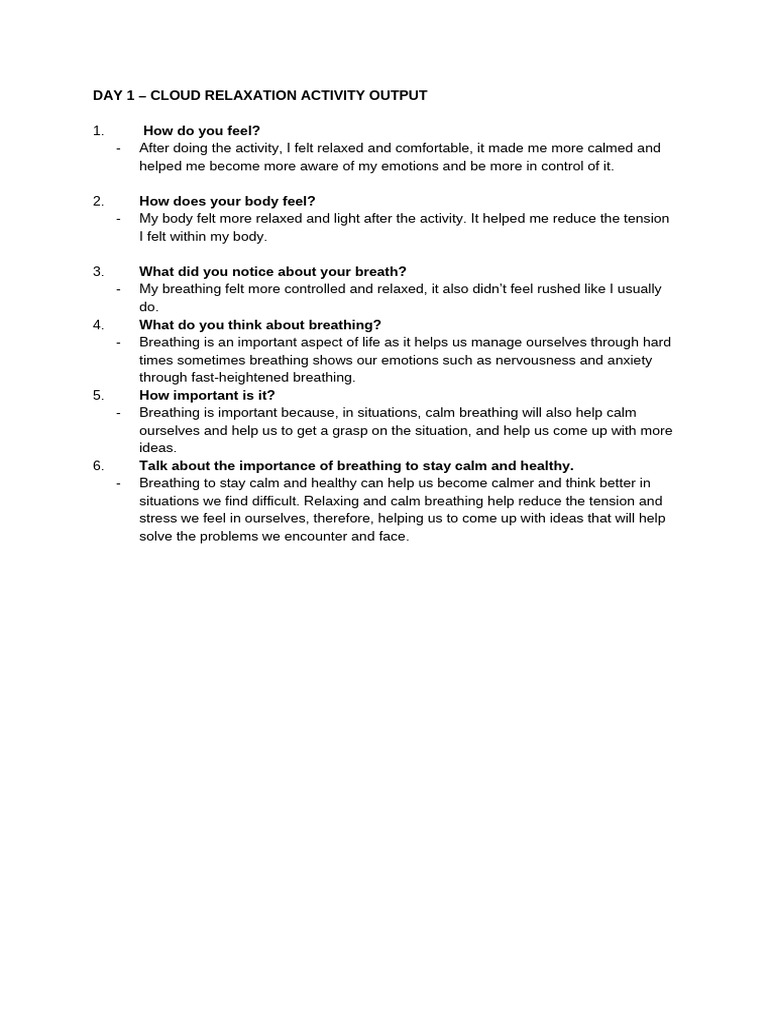 DAY 1 – CLOUD RELAXATION ACTIVITY OUTPUT

1. How do you feel?
- After doing the activity, I felt relaxed and comfortable, it made me more calmed and helped me become more aware of my emotions and be more in control of it.

2. How does your body feel?
- My body felt more relaxed and light after the activity. It helped me reduce the tension I felt within my body.

3. What did you notice about your breath?
- My breathing felt more controlled and relaxed, it also didn't feel rushed like I usually do.
4. What do you think about breathing?
- Breathing is an important aspect of life as it helps us manage ourselves through hard times sometimes breathing shows our emotions such as nervousness and anxiety through fast-heightened breathing.
5. How important is it?
- Breathing is important because, in situations, calm breathing will also help calm ourselves and help us to get a grasp on the situation, and help us come up with more ideas.
6. Talk about the importance of breathing to stay calm and healthy.
- Breathing to stay calm and healthy can help us become calmer and think better in situations we find difficult. Relaxing and calm breathing help reduce the tension and stress we feel in ourselves, therefore, helping us to come up with ideas that will help solve the problems we encounter and face.